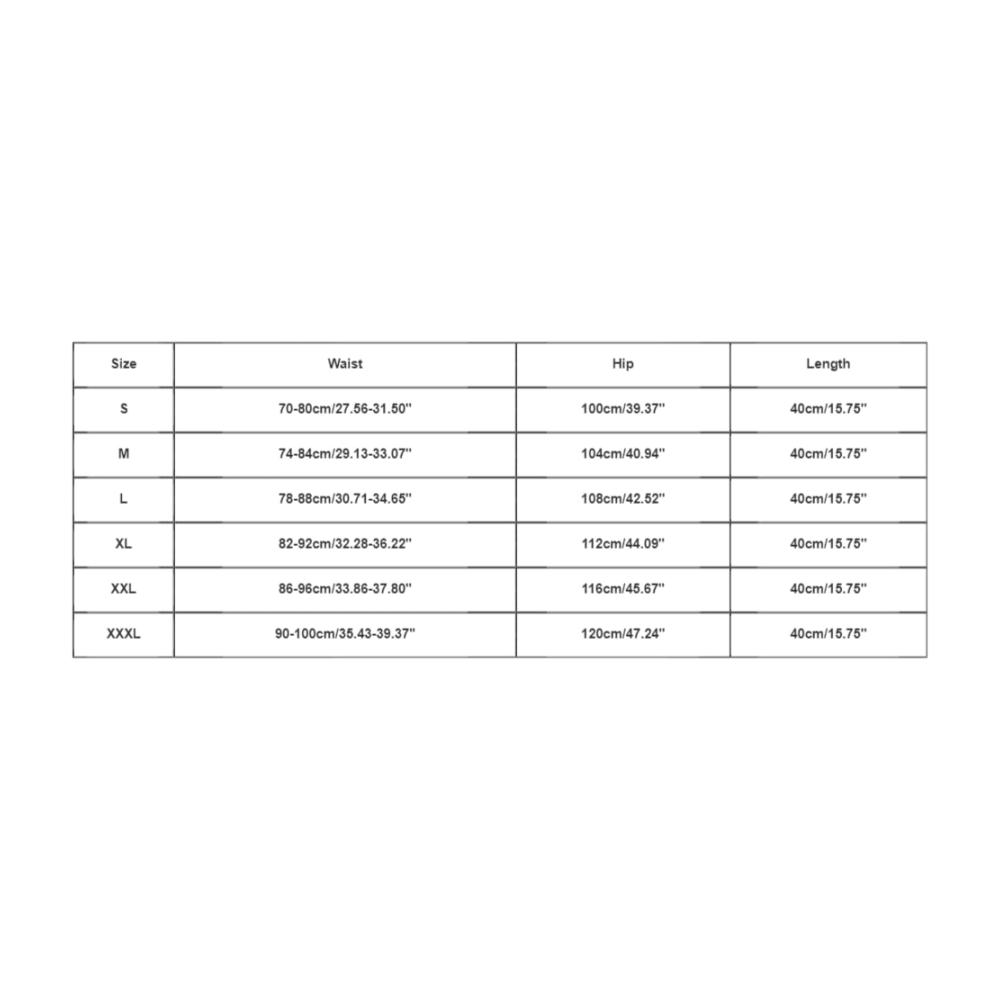 | Size | Waist | Hip | Length |
|---|---|---|---|
| S | 70-80cm/27.56-31.50'' | 100cm/39.37'' | 40cm/15.75'' |
| M | 74-84cm/29.13-33.07'' | 104cm/40.94'' | 40cm/15.75'' |
| L | 78-88cm/30.71-34.65'' | 108cm/42.52'' | 40cm/15.75'' |
| XL | 82-92cm/32.28-36.22'' | 112cm/44.09'' | 40cm/15.75'' |
| XXL | 86-96cm/33.86-37.80'' | 116cm/45.67'' | 40cm/15.75'' |
| XXXL | 90-100cm/35.43-39.37'' | 120cm/47.24'' | 40cm/15.75'' |